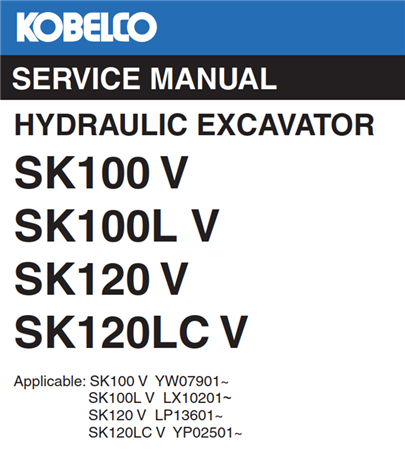 KOBELCO

SERVICE MANUAL

HYDRAULIC EXCAVATOR

SK100 V

SK100L V

SK120 V

SK120LC V

Applicable: SK100 V YW07901~
SK100L V LX10201~
SK120 V LP13601~
SK120LC V YP02501~